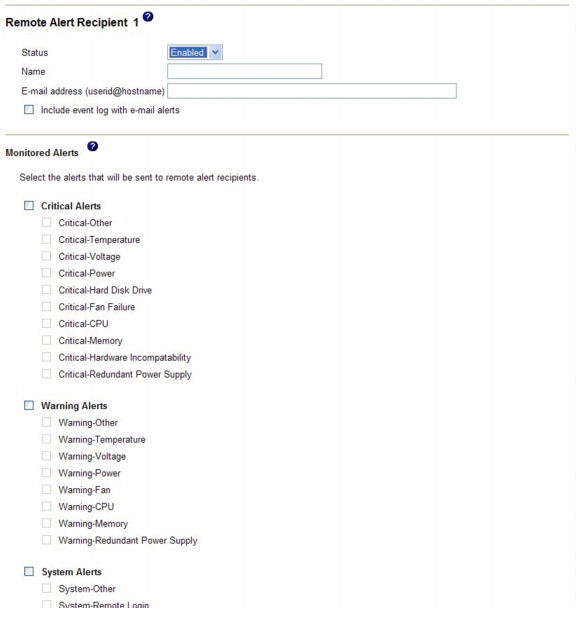 Remote Alert Recipient 1

Status Enabled
Name
E-mail address (userid@hostname)
Include event log with e-mail alerts

Monitored Alerts

Select the alerts that will be sent to remote alert recipients.

Critical Alerts
Critical-Other
Critical-Temperature
Critical-Voltage
Critical-Power
Critical-Hard Disk Drive
Critical-Fan Failure
Critical-CPU
Critical-Memory
Critical-Hardware Incompatability
Critical-Redundant Power Supply

Warning Alerts
Warning-Other
Warning-Temperature
Warning-Voltage
Warning-Power
Warning-Fan
Warning-CPU
Warning-Memory
Warning-Redundant Power Supply

System Alerts
System-Other
System-Remote Login